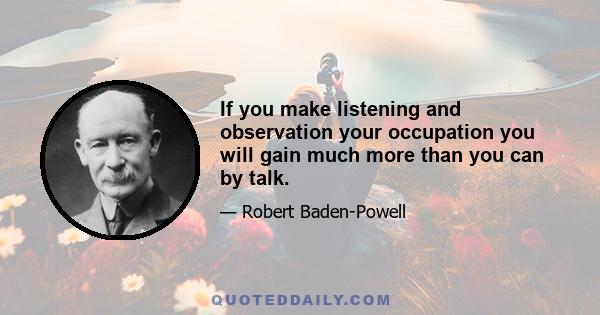 If you make listening and observation your occupation you will gain much more than you can by talk.

— Robert Baden-Powell

QUOTEDDAILY.COM